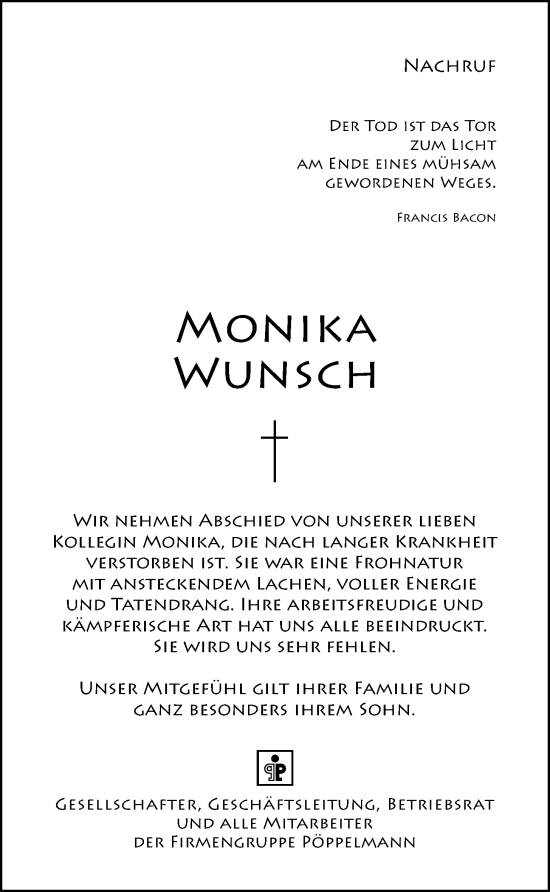 Nachruf

Der Tod ist das Tor zum Licht am Ende eines mühsam gewordenen Weges.

Francis Bacon

Monika Wunsch

Wir nehmen Abschied von unserer lieben Kollegin Monika, die nach langer Krankheit verstorben ist. Sie war eine Frohnatur mit ansteckendem Lachen, voller Energie und Tatendrang. Ihre arbeitsfreudige und kämpferische Art hat uns alle beeindruckt. Sie wird uns sehr fehlen.

Unser Mitgefühl gilt ihrer Familie und ganz besonders ihrem Sohn.

Gesellschafter, Geschäftsleitung, Betriebsrat und alle Mitarbeiter der Firmengruppe Pöppelmann